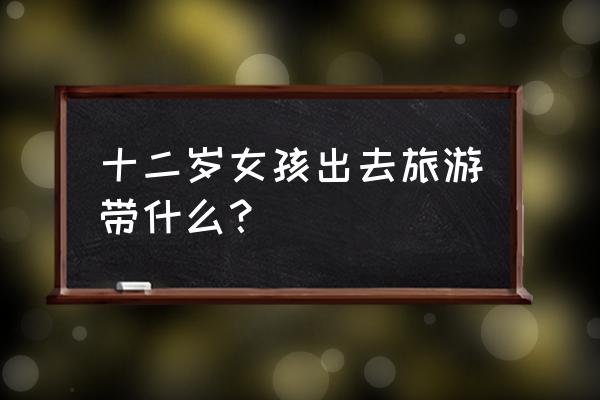 十二岁女孩出去旅游带什么？